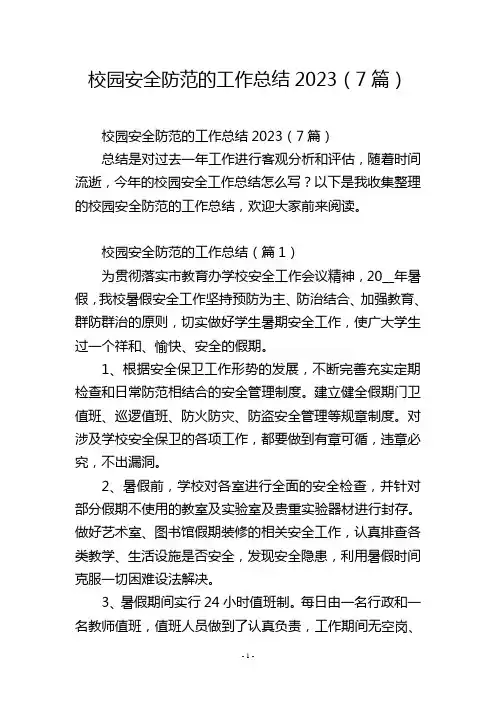 校园安全防范的工作总结 2023（7 篇）

校园安全防范的工作总结 2023（7 篇）

总结是对过去一年工作进行客观分析和评估，随着时间流逝，今年的校园安全工作总结怎么写？以下是我收集整理的校园安全防范的工作总结，欢迎大家前来阅读。

校园安全防范的工作总结（篇 1）

为贯彻落实市教育办学校安全工作会议精神，20__年暑假，我校暑假安全工作坚持预防为主、防治结合、加强教育、群防群治的原则，切实做好学生暑期安全工作，使广大学生过一个祥和、愉快、安全的假期。

1、根据安全保卫工作形势的发展，不断完善充实定期检查和日常防范相结合的安全管理制度。建立健全假期门卫值班、巡逻值班、防火防灾、防盗安全管理等规章制度。对涉及学校安全保卫的各项工作，都要做到有章可循，违章必究，不出漏洞。

2、暑假前，学校对各室进行全面的安全检查，并针对部分假期不使用的教室及实验室及贵重实验器材进行封存。做好艺术室、图书馆假期装修的相关安全工作，认真排查各类教学、生活设施是否安全，发现安全隐患，利用暑假时间克服一切困难设法解决。

3、暑假期间实行 24 小时值班制。每日由一名行政和一名教师值班，值班人员做到了认真负责，工作期间无空岗、

- 1 -